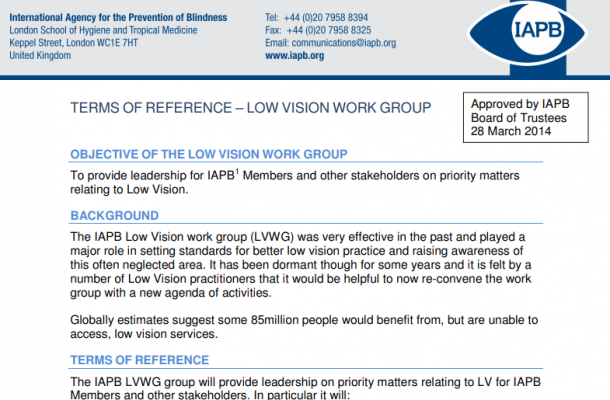 International Agency for the Prevention of Blindness
London School of Hygiene and Tropical Medicine
Keppel Street, London WC1E 7HT
United Kingdom

Tel: +44 (0)20 7958 8394
Fax: +44 (0)20 7958 8325
Email: communications@iapb.org
www.iapb.org

IAPB

TERMS OF REFERENCE – LOW VISION WORK GROUP

Approved by IAPB Board of Trustees 28 March 2014

OBJECTIVE OF THE LOW VISION WORK GROUP

To provide leadership for IAPB$^1$ Members and other stakeholders on priority matters relating to Low Vision.

BACKGROUND

The IAPB Low Vision work group (LVWG) was very effective in the past and played a major role in setting standards for better low vision practice and raising awareness of this often neglected area. It has been dormant though for some years and it is felt by a number of Low Vision practitioners that it would be helpful to now re-convene the work group with a new agenda of activities.

Globally estimates suggest some 85million people would benefit from, but are unable to access, low vision services.

TERMS OF REFERENCE

The IAPB LVWG group will provide leadership on priority matters relating to LV for IAPB Members and other stakeholders. In particular it will: